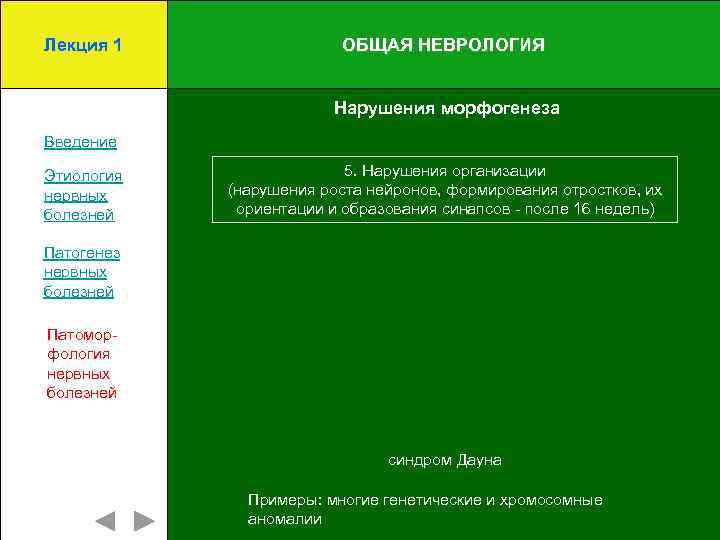 Лекция 1

ОБЩАЯ НЕВРОЛОГИЯ

Введение

Этиология нервных болезней

Патогенез нервных болезней

Патоморфология нервных болезней

Нарушения морфогенеза

5. Нарушения организации
(нарушения роста нейронов, формирования отростков, их ориентации и образования синапсов - после 16 недель)

синдром Дауна

Примеры: многие генетические и хромосомные аномалии